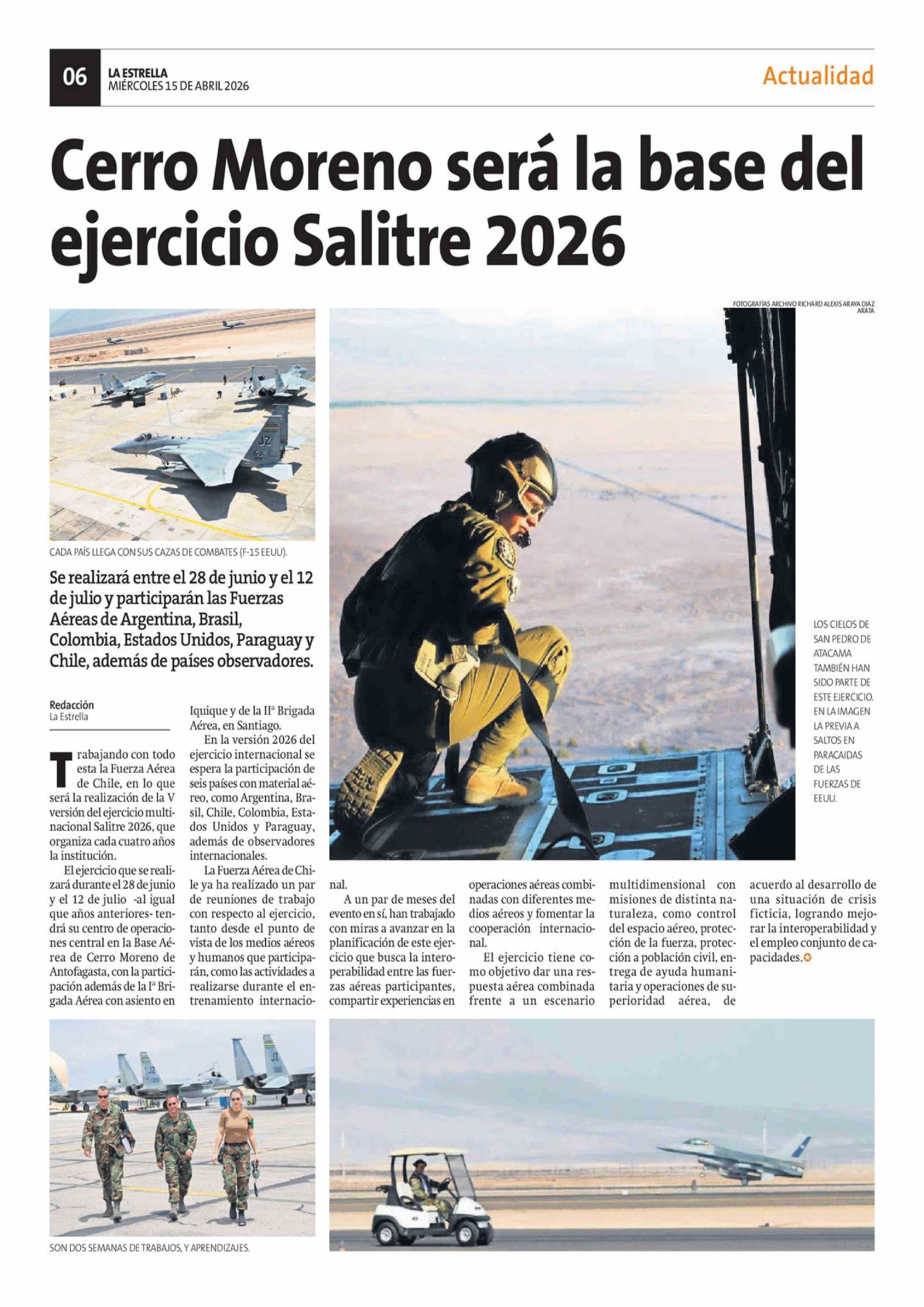 06 LA ESTRELLA
MIÉRCOLES 15 DE ABRIL 2026

Actualidad

Cerro Moreno será la base del ejercicio Salitre 2026

FOTOGRAFÍAS ARCHIVO RICHARD ALEXIS ARAYA DIAZ ARATA

CADA PAÍS LLEGA CON SUS CAZAS DE COMBATES (F-15 EEUU).

Se realizará entre el 28 de junio y el 12 de julio y participarán las Fuerzas Aéreas de Argentina, Brasil, Colombia, Estados Unidos, Paraguay y Chile, además de países observadores.

LOS CIELOS DE SAN PEDRO DE ATACAMA TAMBIÉN HAN SIDO PARTE DE ESTE EJERCICIO. EN LA IMAGEN LA PREVIA A SALTOS EN PARACAIDAS DE LAS FUERZAS DE EEUU.

Redacción
La Estrella

Trabajando con todo esta la Fuerza Aérea de Chile, en lo que será la realización de la V versión del ejercicio multinacional Salitre 2026, que organiza cada cuatro años la institución.

El ejercicio que se realizará durante el 28 de junio y el 12 de julio -al igual que años anteriores- tendrá su centro de operaciones central en la Base Aérea de Cerro Moreno de Antofagasta, con la participación además de la Iª Brigada Aérea con asiento en Iquique y de la IIª Brigada Aérea, en Santiago.

En la versión 2026 del ejercicio internacional se espera la participación de seis países con material aéreo, como Argentina, Brasil, Chile, Colombia, Estados Unidos y Paraguay, además de observadores internacionales.

La Fuerza Aérea de Chile ya ha realizado un par de reuniones de trabajo con respecto al ejercicio, tanto desde el punto de vista de los medios aéreos y humanos que participarán, como las actividades a realizarse durante el entrenamiento internacional.

A un par de meses del evento en sí, han trabajado con miras a avanzar en la planificación de este ejercicio que busca la interoperabilidad entre las fuerzas aéreas participantes, compartir experiencias en operaciones aéreas combinadas con diferentes medios aéreos y fomentar la cooperación internacional.

El ejercicio tiene como objetivo dar una respuesta aérea combinada frente a un escenario multidimensional con misiones de distinta naturaleza, como control del espacio aéreo, protección de la fuerza, protección a población civil, entrega de ayuda humanitaria y operaciones de superioridad aérea, de acuerdo al desarrollo de una situación de crisis ficticia, logrando mejorar la interoperabilidad y el empleo conjunto de capacidades.

SON DOS SEMANAS DE TRABAJOS, Y APRENDIZAJES.